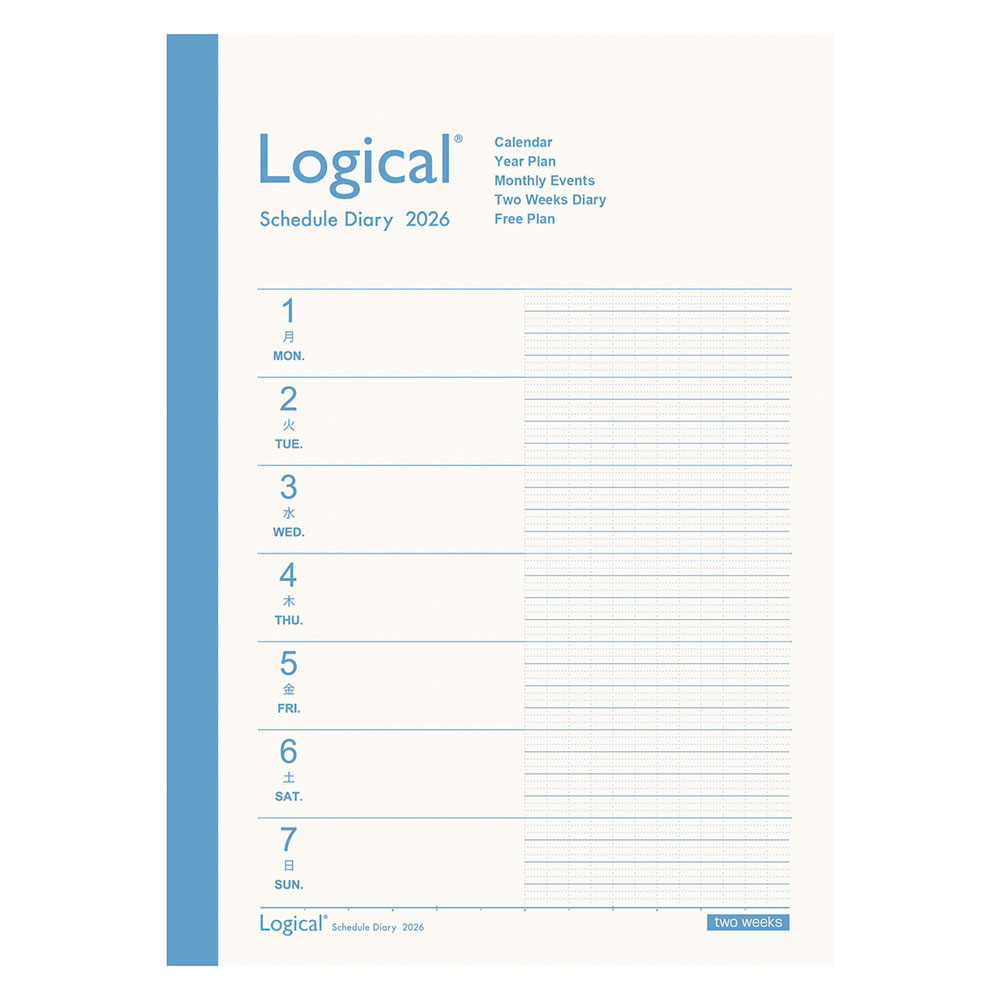 Logical®
Schedule Diary 2026

Calendar
Year Plan
Monthly Events
Two Weeks Diary
Free Plan

1
月
MON.

2
火
TUE.

3
水
WED.

4
木
THU.

5
金
FRI.

6
土
SAT.

7
日
SUN.

Logical® Schedule Diary 2026

two weeks